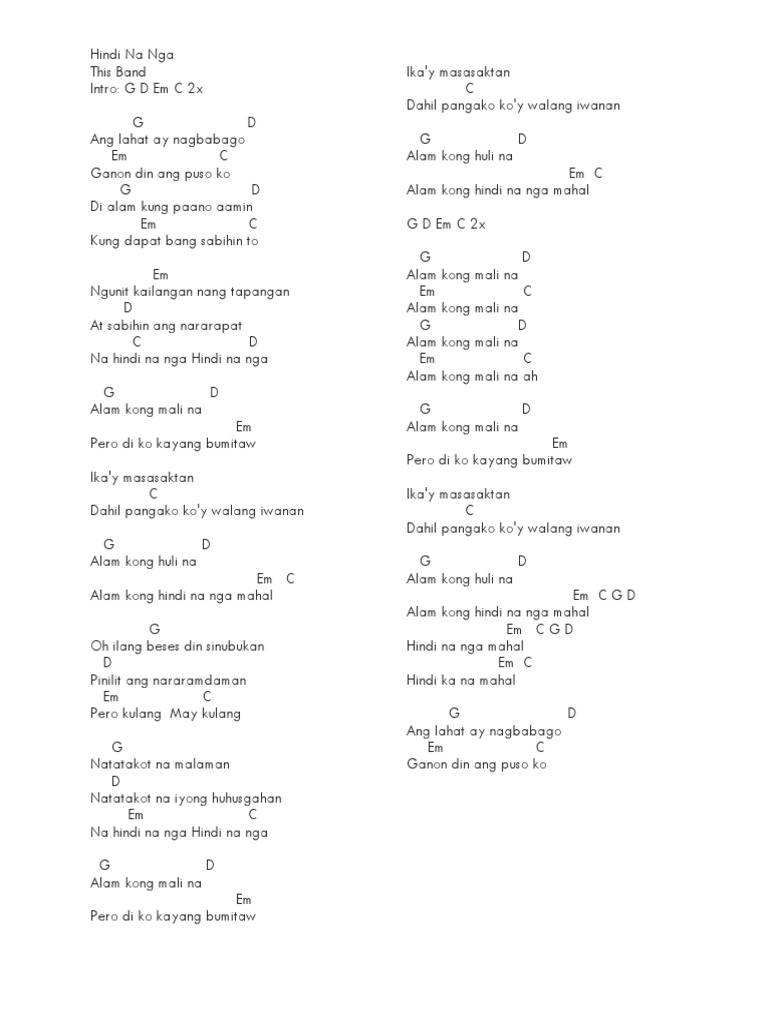 Hindi Na Nga
This Band
Intro: G D Em C 2x

G D
Ang lahat ay nagbabago
Em C
Ganon din ang puso ko
G D
Di alam kung paano aamin
Em C
Kung dapat bang sabihin to

Em
Ngunit kailangan nang tapangan
D
At sabihin ang nararapat
C D
Na hindi na nga Hindi na nga

G D
Alam kong mali na
Em
Pero di ko kayang bumitaw

Ika'y masasaktan
C
Dahil pangako ko'y walang iwanan

G D
Alam kong huli na
Em C
Alam kong hindi na nga mahal

G
Oh ilang beses din sinubukan
D
Pinilit ang nararamdaman
Em C
Pero kulang May kulang

G
Natatakot na malaman
D
Natatakot na iyong huhusgahan
Em C
Na hindi na nga Hindi na nga

G D
Alam kong mali na
Em
Pero di ko kayang bumitaw

Ika'y masasaktan
C
Dahil pangako ko'y walang iwanan

G D
Alam kong huli na
Em C
Alam kong hindi na nga mahal

G D Em C 2x

G D
Alam kong mali na
Em C
Alam kong mali na
G D
Alam kong mali na
Em C
Alam kong mali na ah

G D
Alam kong mali na
Em
Pero di ko kayang bumitaw

Ika'y masasaktan
C
Dahil pangako ko'y walang iwanan

G D
Alam kong huli na
Em C G D
Alam kong hindi na nga mahal
Em C G D
Hindi na nga mahal
Em C
Hindi ka na mahal

G D
Ang lahat ay nagbabago
Em C
Ganon din ang puso ko